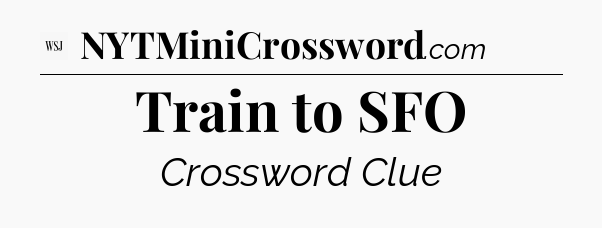 WSJ NYTMiniCrossword.com

Train to SFO

Crossword Clue